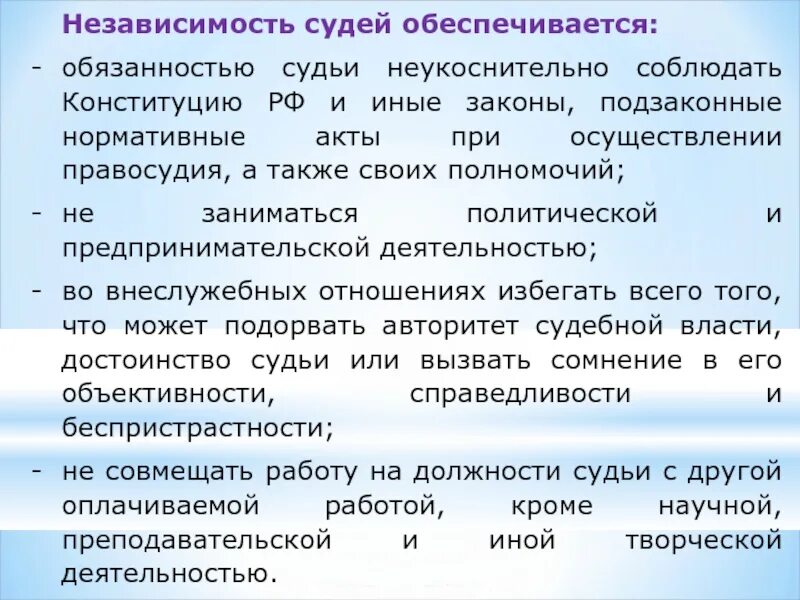 Независимость судей обеспечивается:

- обязанностью судьи неукоснительно соблюдать Конституцию РФ и иные законы, подзаконные нормативные акты при осуществлении правосудия, а также своих полномочий;

- не заниматься политической и предпринимательской деятельностью;

- во внеслужебных отношениях избегать всего того, что может подорвать авторитет судебной власти, достоинство судьи или вызвать сомнение в его объективности, справедливости и беспристрастности;

- не совмещать работу на должности судьи с другой оплачиваемой работой, кроме научной, преподавательской и иной творческой деятельностью.